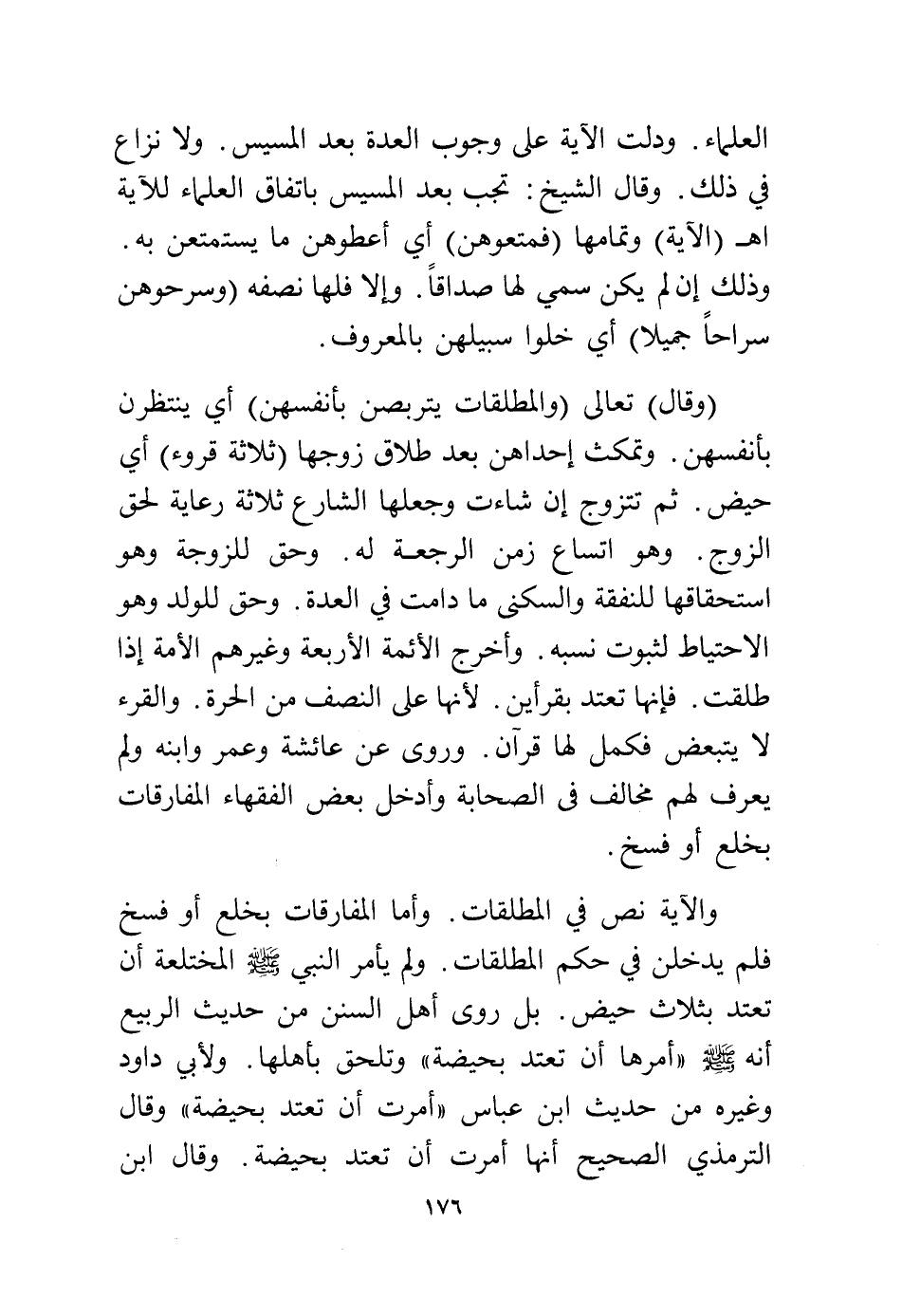 العلماء. ودلت الآية على وجوب العدة بعد المسيس. ولا نزاع في ذلك. وقال الشيخ: تجب بعد المسيس باتفاق العلماء للآية اهـ (الآية) وتمامها (فمتعوهن) أي أعطوهن ما يستمتعن به. وذلك إن لم يكن سمي لها صداقاً. وإلا فلها نصفه (وسرحوهن سراحاً جميلا) أي خلوا سبيلهن بالمعروف.

(وقال) تعالى (والمطلقات يتربصن بأنفسهن) أي ينتظرن بأنفسهن. وتمكث إحداهن بعد طلاق زوجها (ثلاثة قروء) أي حيض. ثم تتزوج إن شاءت وجعلها الشارع ثلاثة رعاية لحق الزوج. وهو اتساع زمن الرجعة له. وحق للزوجة وهو استحقاقها للنفقة والسكنى ما دامت في العدة. وحق للولد وهو الاحتياط لثبوت نسبه. وأخرج الأئمة الأربعة وغيرهم الأمة إذا طلقت. فإنها تعتد بقرأين. لأنها على النصف من الحرة. والقرء لا يتبعض فكمل لها قرآن. وروى عن عائشة وعمر وابنه ولم يعرف لهم مخالف فى الصحابة وأدخل بعض الفقهاء المفارقات بخلع أو فسخ.

والآية نص في المطلقات. وأما المفارقات بخلع أو فسخ فلم يدخلن في حكم المطلقات. ولم يأمر النبي ﷺ المختلعة أن تعتد بثلاث حيض. بل روى أهل السنن من حديث الربيع أنه ﷺ «أمرها أن تعتد بحيضة» وتلحق بأهلها. ولأبي داود وغيره من حديث ابن عباس «أمرت أن تعتد بحيضة» وقال الترمذي الصحيح أنها أمرت أن تعتد بحيضة. وقال ابن

١٧٦